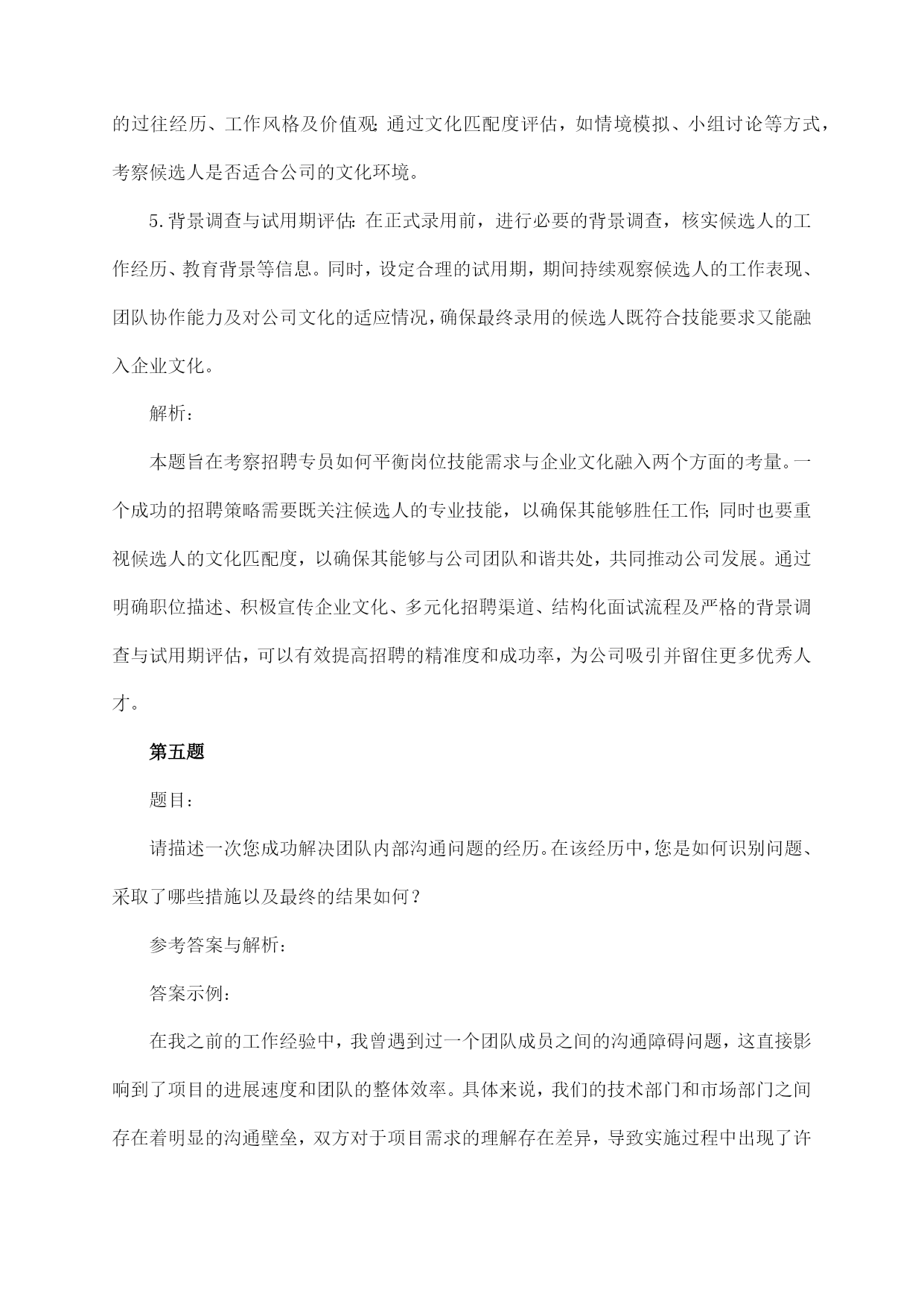 的过往经历、工作风格及价值观；通过文化匹配度评估，如情境模拟、小组讨论等方式，考察候选人是否适合公司的文化环境。

5.背景调查与试用期评估：在正式录用前，进行必要的背景调查，核实候选人的工作经历、教育背景等信息。同时，设定合理的试用期，期间持续观察候选人的工作表现、团队协作能力及对公司文化的适应情况，确保最终录用的候选人既符合技能要求又能融入企业文化。

解析：

本题旨在考察招聘专员如何平衡岗位技能需求与企业文化融入两个方面的考量。一个成功的招聘策略需要既关注候选人的专业技能，以确保其能够胜任工作；同时也要重视候选人的文化匹配度，以确保其能够与公司团队和谐共处，共同推动公司发展。通过明确职位描述、积极宣传企业文化、多元化招聘渠道、结构化面试流程及严格的背景调查与试用期评估，可以有效提高招聘的精准度和成功率，为公司吸引并留住更多优秀人才。

第五题

题目：

请描述一次您成功解决团队内部沟通问题的经历。在该经历中，您是如何识别问题、采取了哪些措施以及最终的结果如何？

参考答案与解析：

答案示例：

在我之前的工作经验中，我曾遇到过一个团队成员之间的沟通障碍问题，这直接影响到了项目的进展速度和团队的整体效率。具体来说，我们的技术部门和市场部门之间存在着明显的沟通壁垒，双方对于项目需求的理解存在差异，导致实施过程中出现了许